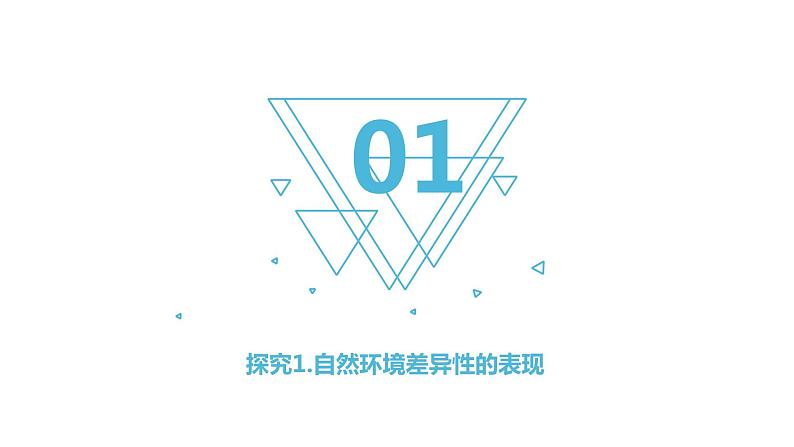 01

探究1.自然环境差异性的表现